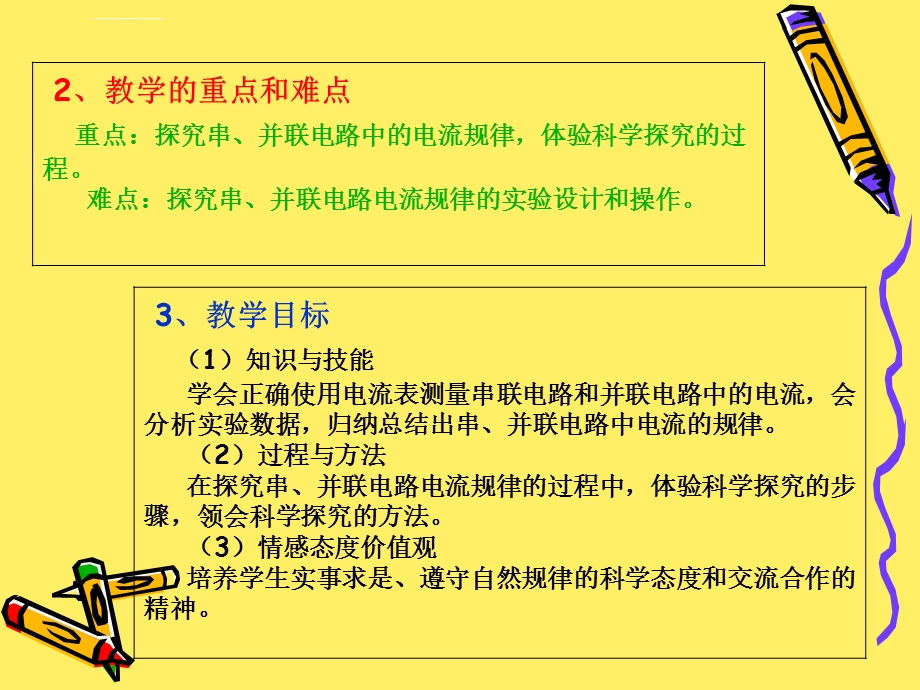 2、教学的重点和难点

重点：探究串、并联电路中的电流规律，体验科学探究的过程。

难点：探究串、并联电路电流规律的实验设计和操作。

3、教学目标

（1）知识与技能

学会正确使用电流表测量串联电路和并联电路中的电流，会分析实验数据，归纳总结出串、并联电路中电流的规律。

（2）过程与方法

在探究串、并联电路电流规律的过程中，体验科学探究的步骤，领会科学探究的方法。

（3）情感态度价值观

培养学生实事求是、遵守自然规律的科学态度和交流合作的精神。